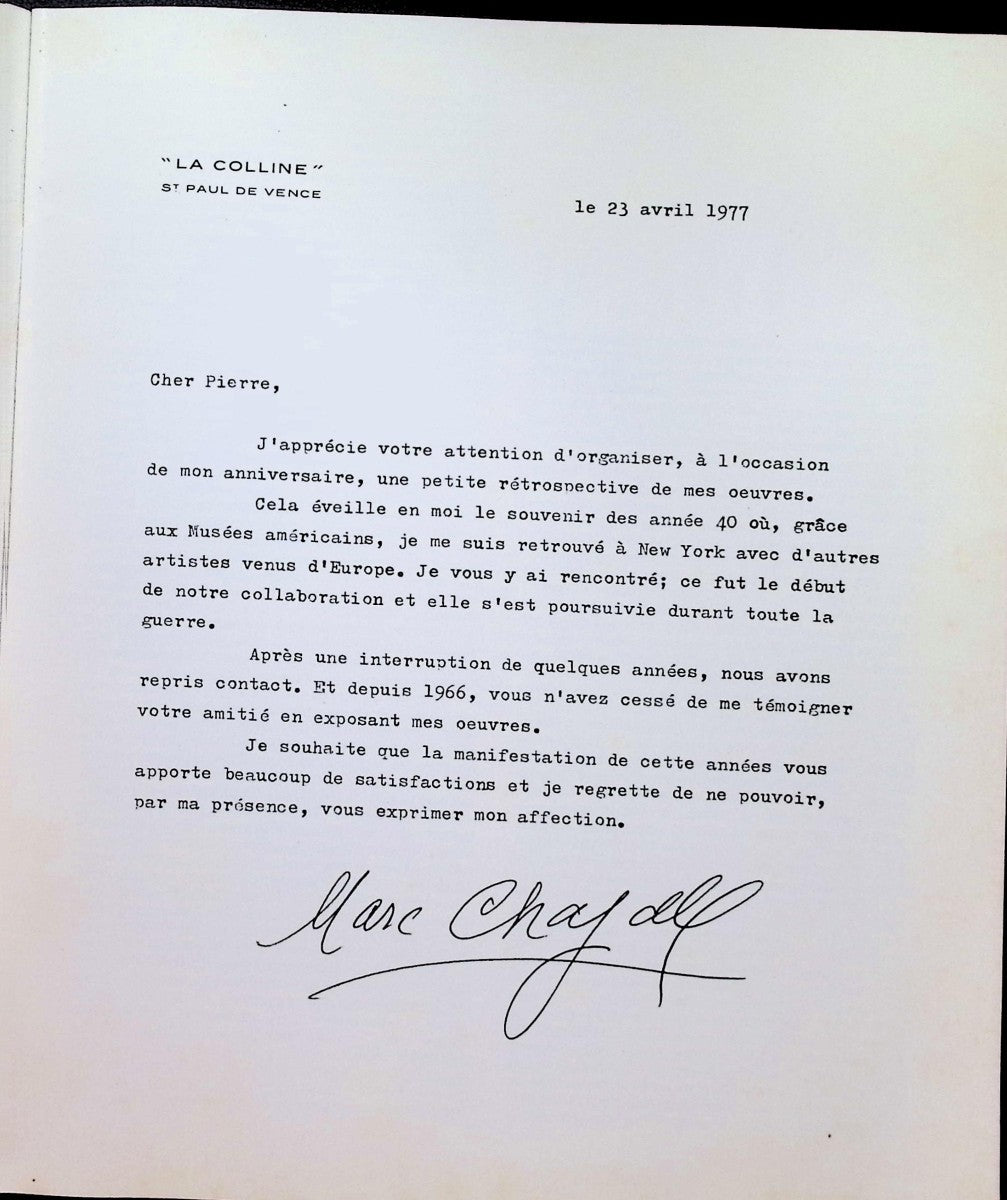 "LA COLLINE"
ST PAUL DE VENCE

le 23 avril 1977

Cher Pierre,

J'apprécie votre attention d'organiser, à l'occasion de mon anniversaire, une petite rétrospective de mes oeuvres.

Cela éveille en moi le souvenir des année 40 où, grâce aux Musées américains, je me suis retrouvé à New York avec d'autres artistes venus d'Europe. Je vous y ai rencontré; ce fut le début de notre collaboration et elle s'est poursuivie durant toute la guerre.

Après une interruption de quelques années, nous avons repris contact. Et depuis 1966, vous n'avez cessé de me témoigner votre amitié en exposant mes oeuvres.

Je souhaite que la manifestation de cette années vous apporte beaucoup de satisfactions et je regrette de ne pouvoir, par ma présence, vous exprimer mon affection.

Marc Chagall